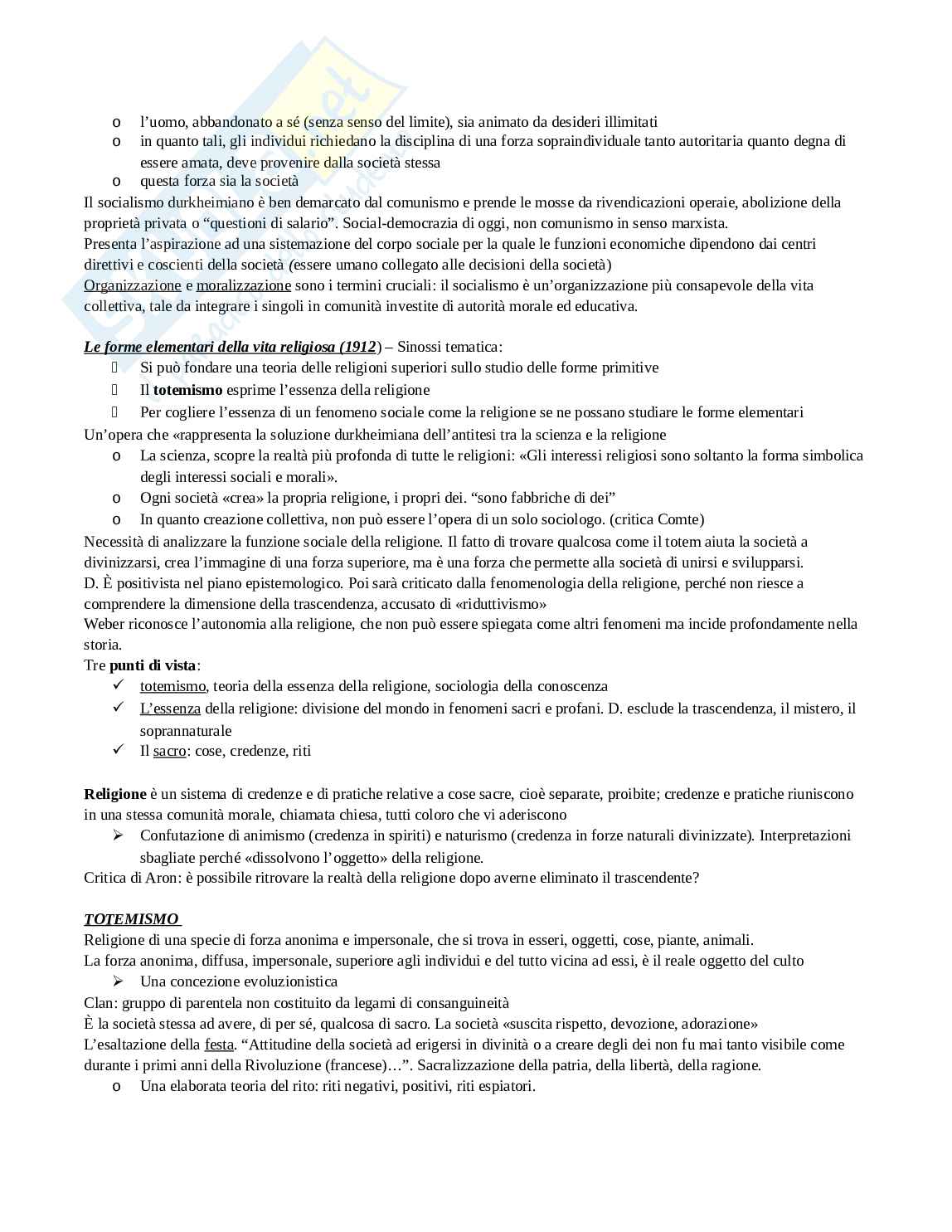 o l’uomo, abbandonato a sé (senza senso del limite), sia animato da desideri illimitati
o in quanto tali, gli individui richiedano la disciplina di una forza sopraindividuale tanto autoritaria quanto degna di essere amata, deve provenire dalla società stessa
o questa forza sia la società
Il socialismo durkheimiano è ben demarcato dal comunismo e prende le mosse da rivendicazioni operaie, abolizione della proprietà privata o “questioni di salario”. Social-democrazia di oggi, non comunismo in senso marxista.
Presenta l’aspirazione ad una sistemazione del corpo sociale per la quale le funzioni economiche dipendono dai centri direttivi e coscienti della società (essere umano collegato alle decisioni della società)
Organizzazione e moralizzazione sono i termini cruciali: il socialismo è un’organizzazione più consapevole della vita collettiva, tale da integrare i singoli in comunità investite di autorità morale ed educativa.

Le forme elementari della vita religiosa (1912) – Sinossi tematica:
 Si può fondare una teoria delle religioni superiori sullo studio delle forme primitive
 Il totemismo esprime l’essenza della religione
 Per cogliere l’essenza di un fenomeno sociale come la religione se ne possano studiare le forme elementari
Un’opera che «rappresenta la soluzione durkheimiana dell’antitesi tra la scienza e la religione
o La scienza, scopre la realtà più profonda di tutte le religioni: «Gli interessi religiosi sono soltanto la forma simbolica degli interessi sociali e morali».
o Ogni società «crea» la propria religione, i propri dei. “sono fabbriche di dei”
o In quanto creazione collettiva, non può essere l’opera di un solo sociologo. (critica Comte)
Necessità di analizzare la funzione sociale della religione. Il fatto di trovare qualcosa come il totem aiuta la società a divinizzarsi, crea l’immagine di una forza superiore, ma è una forza che permette alla società di unirsi e svilupparsi.
D. È positivista nel piano epistemologico. Poi sarà criticato dalla fenomenologia della religione, perché non riesce a comprendere la dimensione della trascendenza, accusato di «riduttivismo»
Weber riconosce l’autonomia alla religione, che non può essere spiegata come altri fenomeni ma incide profondamente nella storia.
Tre punti di vista:
✓ totemismo, teoria della essenza della religione, sociologia della conoscenza
✓ L’essenza della religione: divisione del mondo in fenomeni sacri e profani. D. esclude la trascendenza, il mistero, il soprannaturale
✓ Il sacro: cose, credenze, riti

Religione è un sistema di credenze e di pratiche relative a cose sacre, cioè separate, proibite; credenze e pratiche riuniscono in una stessa comunità morale, chiamata chiesa, tutti coloro che vi aderiscono
➢ Confutazione di animismo (credenza in spiriti) e naturismo (credenza in forze naturali divinizzate). Interpretazioni sbagliate perché «dissolvono l’oggetto» della religione.
Critica di Aron: è possibile ritrovare la realtà della religione dopo averne eliminato il trascendente?

TOTEMISMO
Religione di una specie di forza anonima e impersonale, che si trova in esseri, oggetti, cose, piante, animali.
La forza anonima, diffusa, impersonale, superiore agli individui e del tutto vicina ad essi, è il reale oggetto del culto
➢ Una concezione evoluzionistica
Clan: gruppo di parentela non costituito da legami di consanguineità
È la società stessa ad avere, di per sé, qualcosa di sacro. La società «suscita rispetto, devozione, adorazione»
L’esaltazione della festa. “Attitudine della società ad erigersi in divinità o a creare degli dei non fu mai tanto visibile come durante i primi anni della Rivoluzione (francese)…”. Sacralizzazione della patria, della libertà, della ragione.
o Una elaborata teoria del rito: riti negativi, positivi, riti espiatori.